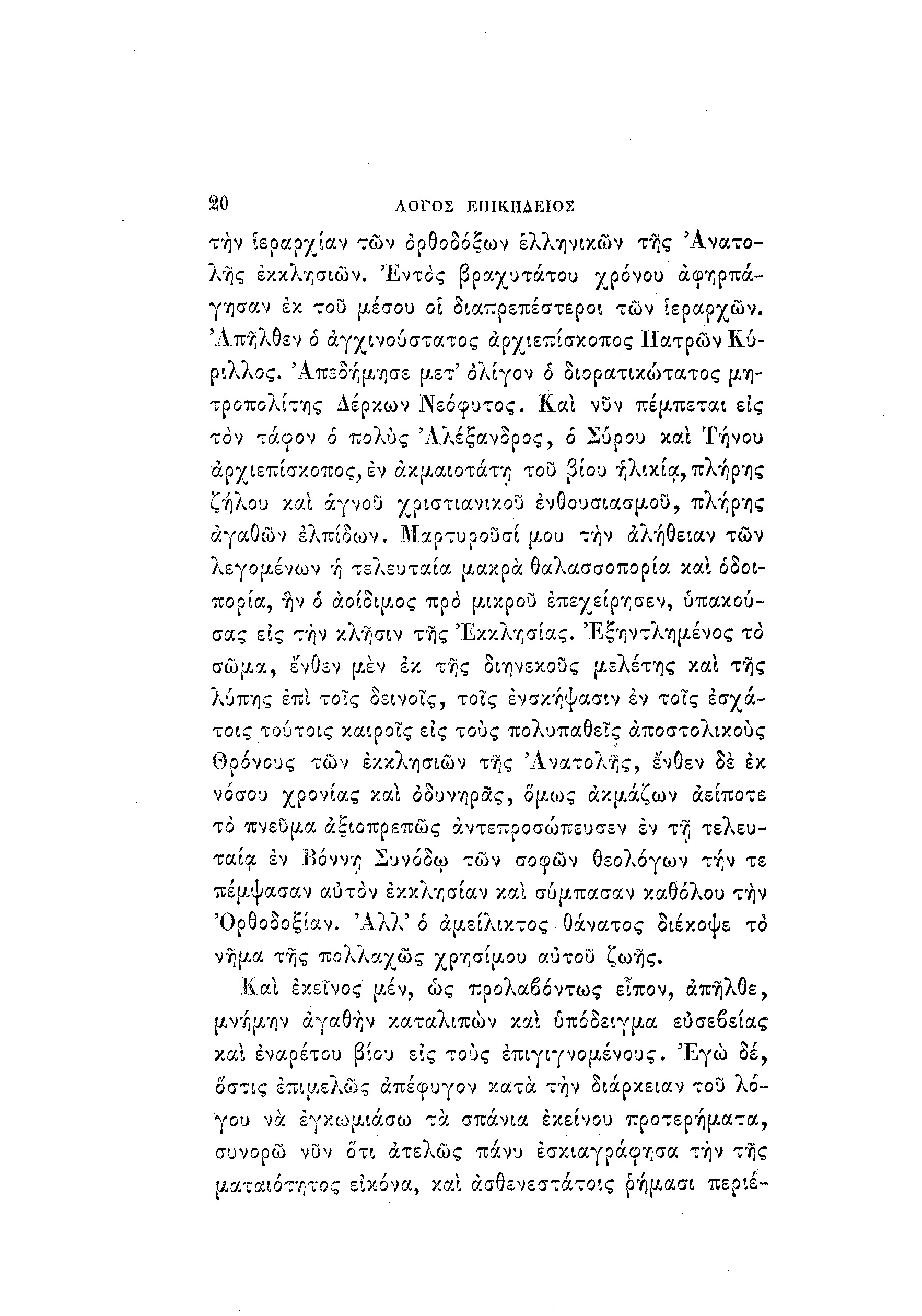 20 ΛΟΓΟΣ ΕΠΙΚΗΔΕΙΟΣ

τὴν ἱεραρχίαν τῶν ὀρθοδόξων ἑλληνικῶν τῆς Ἀνατολῆς ἐκκλησιῶν. Ἐντὸς βραχυτάτου χρόνου ἀφηρπάγησαν ἐκ τοῦ μέσου οἱ διαπρεπέστεροι τῶν ἱεραρχῶν. Ἀπῆλθεν ὁ ἀγχινούστατος ἀρχιεπίσκοπος Πατρῶν Κύριλλος. Ἀπεδήμησε μετ' ὀλίγον ὁ διορατικώτατος μητροπολίτης Δέρκων Νεόφυτος. Καὶ νῦν πέμπεται εἰς τὸν τάφον ὁ πολὺς Ἀλέξανδρος, ὁ Σύρου καὶ Τήνου ἀρχιεπίσκοπος, ἐν ἀκμαιοτάτῃ τοῦ βίου ἡλικίᾳ, πλήρης ζήλου καὶ ἁγνοῦ χριστιανικοῦ ἐνθουσιασμοῦ, πλήρης ἀγαθῶν ἐλπίδων. Μαρτυροῦσί μου τὴν ἀλήθειαν τῶν λεγομένων ἡ τελευταία μακρὰ θαλασσοπορία καὶ ὁδοιπορία, ἣν ὁ ἀοίδιμος πρὸ μικροῦ ἐπεχείρησεν, ὑπακούσας εἰς τὴν κλῆσιν τῆς Ἐκκλησίας. Ἐξηντλημένος τὸ σῶμα, ἔνθεν μὲν ἐκ τῆς διηνεκοῦς μελέτης καὶ τῆς λύπης ἐπὶ τοῖς δεινοῖς, τοῖς ἐνσκήψασιν ἐν τοῖς ἐσχάτοις τούτοις καιροῖς εἰς τοὺς πολυπαθεῖς ἀποστολικοὺς θρόνους τῶν ἐκκλησιῶν τῆς Ἀνατολῆς, ἔνθεν δὲ ἐκ νόσου χρονίας καὶ ὀδυνηρᾶς, ὅμως ἀκμάζων ἀείποτε τὸ πνεῦμα ἀξιοπρεπῶς ἀντεπροσώπευσεν ἐν τῇ τελευταίᾳ ἐν Βόννῃ Συνόδῳ τῶν σοφῶν θεολόγων τήν τε πέμψασαν αὐτὸν ἐκκλησίαν καὶ σύμπασαν καθόλου τὴν Ὀρθοδοξίαν. Ἀλλ' ὁ ἀμείλικτος θάνατος διέκοψε τὸ νῆμα τῆς πολλαχῶς χρησίμου αὐτοῦ ζωῆς.

Καὶ ἐκεῖνος μέν, ὡς προλαβόντως εἶπον, ἀπῆλθε, μνήμην ἀγαθὴν καταλιπὼν καὶ ὑπόδειγμα εὐσεβείας καὶ ἐναρέτου βίου εἰς τοὺς ἐπιγιγνομένους. Ἐγὼ δέ, ὅστις ἐπιμελῶς ἀπέφυγον κατὰ τὴν διάρκειαν τοῦ λόγου νὰ ἐγκωμιάσω τὰ σπάνια ἐκείνου προτερήματα, συνορῶ νῦν ὅτι ἀτελῶς πάνυ ἐσκιαγράφησα τὴν τῆς ματαιότητος εἰκόνα, καὶ ἀσθενεστάτοις ῥήμασι περιέ-